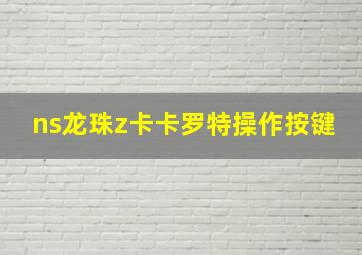 ns龙珠z卡卡罗特操作按键